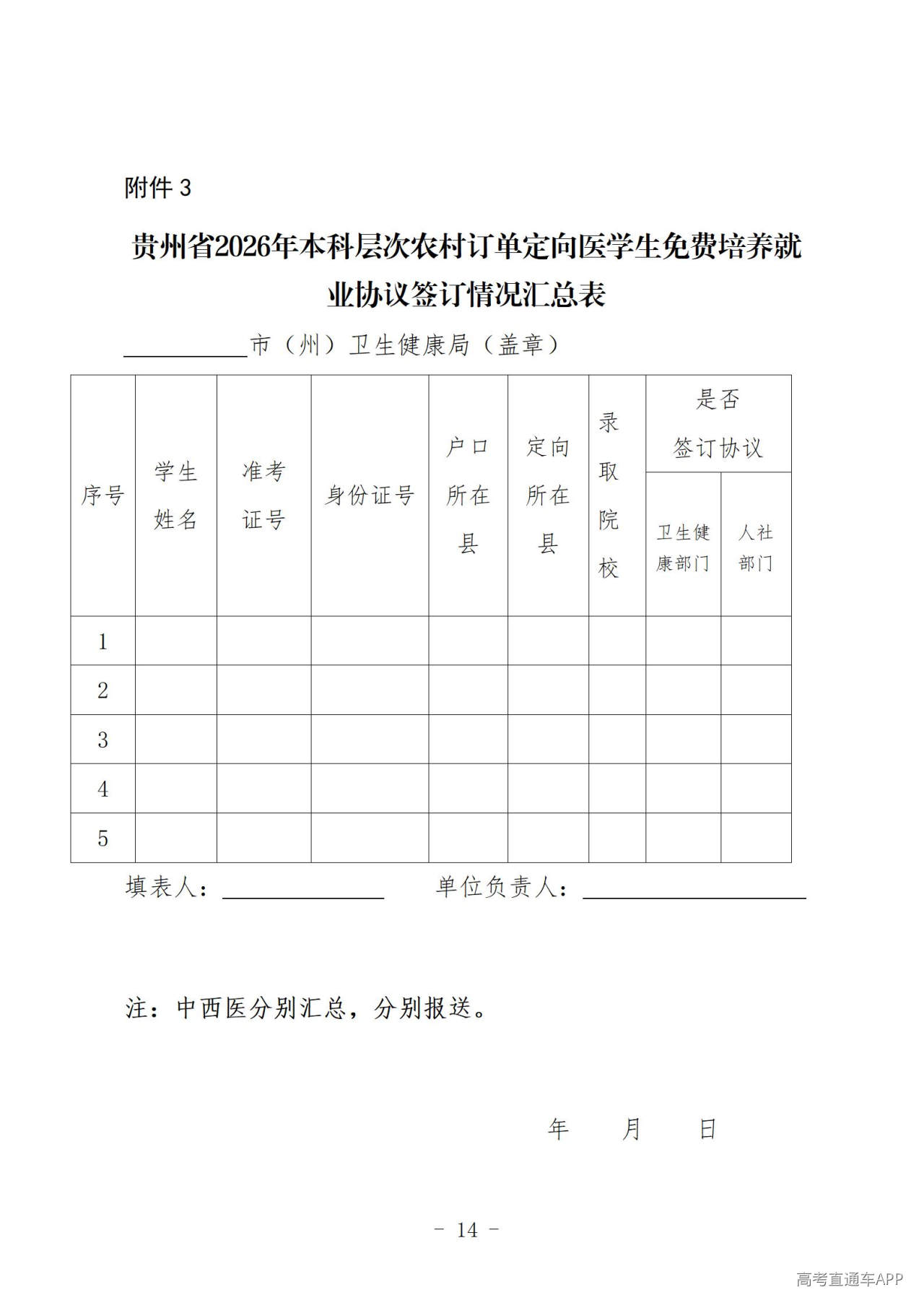 附件3

贵州省2026年本科层次农村订单定向医学生免费培养就业协议签订情况汇总表

____市（州）卫生健康局（盖章）

| 序号 | 学生姓名 | 准考证号 | 身份证号 | 户口所在县 | 定向所在县 | 录取院校 | 是否签订协议 |  |
|---|---|---|---|---|---|---|---|---|
|  |  |  |  |  |  |  | 卫生健康部门 | 人社部门 |
| 1 |  |  |  |  |  |  |  |  |
| 2 |  |  |  |  |  |  |  |  |
| 3 |  |  |  |  |  |  |  |  |
| 4 |  |  |  |  |  |  |  |  |
| 5 |  |  |  |  |  |  |  |  |

填表人：____ 单位负责人：____

注：中西医分别汇总，分别报送。

年 月 日

- 14 -

高考直通车APP